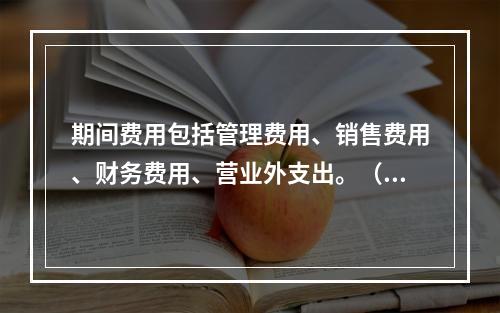 期间费用包括管理费用、销售费用、财务费用、营业外支出。（...